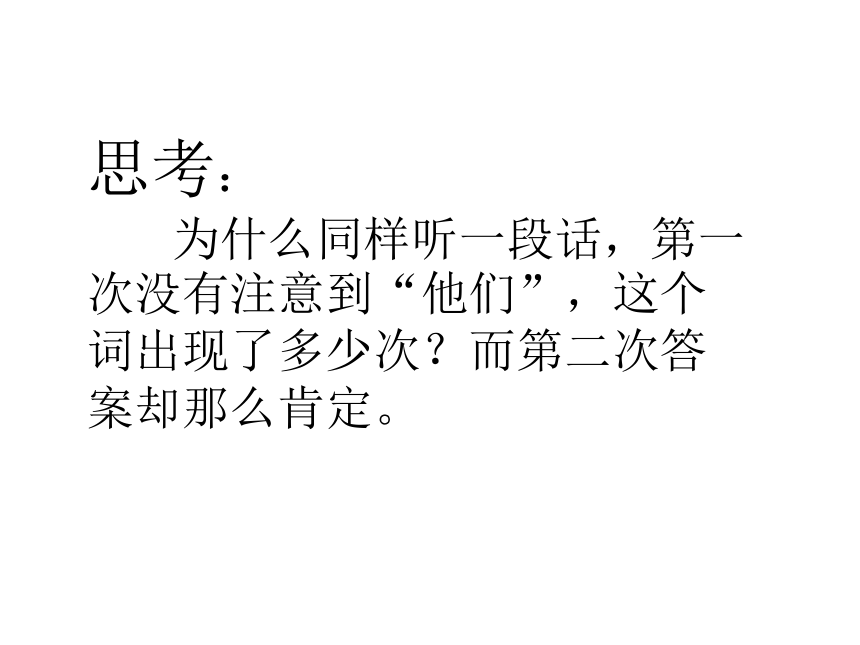 思考：

为什么同样听一段话，第一次没有注意到“他们”，这个词出现了多少次？而第二次答案却那么肯定。